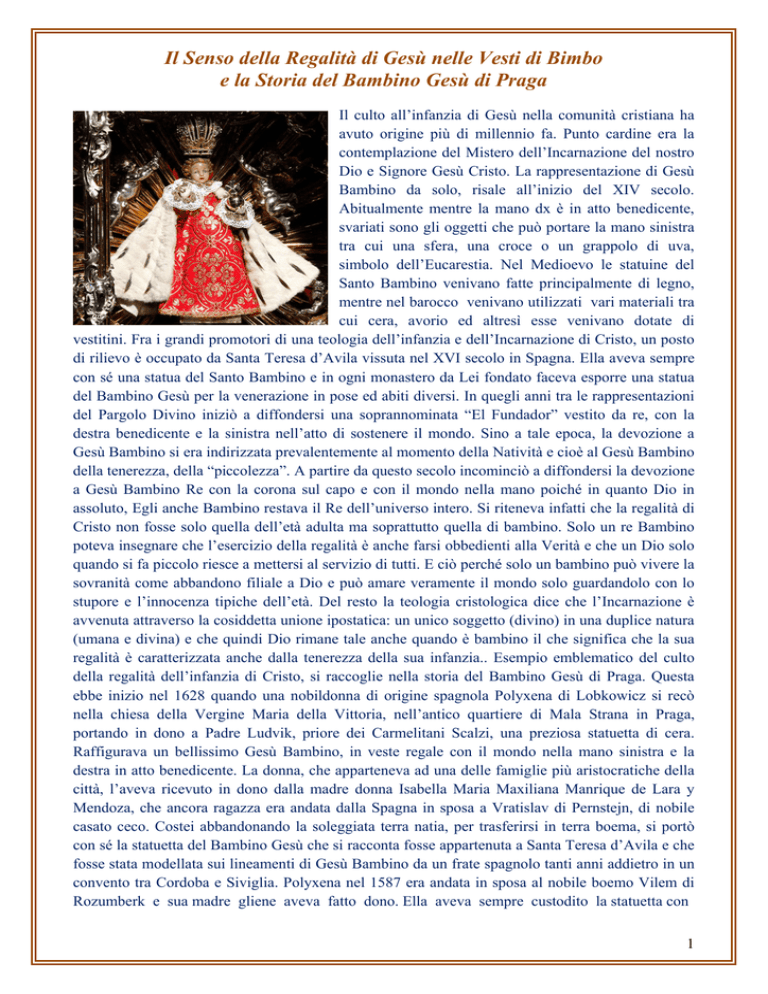 Il Senso della Regalità di Gesù nelle Vesti di Bimbo
e la Storia del Bambino Gesù di Praga

Il culto all'infanzia di Gesù nella comunità cristiana ha avuto origine più di millennio fa. Punto cardine era la contemplazione del Mistero dell'Incarnazione del nostro Dio e Signore Gesù Cristo. La rappresentazione di Gesù Bambino da solo, risale all'inizio del XIV secolo. Abitualmente mentre la mano dx è in atto benedicente, svariati sono gli oggetti che può portare la mano sinistra tra cui una sfera, una croce o un grappolo di uva, simbolo dell'Eucarestia. Nel Medioevo le statuine del Santo Bambino venivano fatte principalmente di legno, mentre nel barocco venivano utilizzati vari materiali tra cui cera, avorio ed altresì esse venivano dotate di vestitini. Fra i grandi promotori di una teologia dell'infanzia e dell'Incarnazione di Cristo, un posto di rilievo è occupato da Santa Teresa d'Avila vissuta nel XVI secolo in Spagna. Ella aveva sempre con sé una statua del Santo Bambino e in ogni monastero da Lei fondato faceva esporre una statua del Bambino Gesù per la venerazione in pose ed abiti diversi. In quegli anni tra le rappresentazioni del Pargolo Divino iniziò a diffondersi una soprannominata "El Fundador" vestito da re, con la destra benedicente e la sinistra nell'atto di sostenere il mondo. Sino a tale epoca, la devozione a Gesù Bambino si era indirizzata prevalentemente al momento della Natività e cioè al Gesù Bambino della tenerezza, della "piccolezza". A partire da questo secolo incominciò a diffondersi la devozione a Gesù Bambino Re con la corona sul capo e con il mondo nella mano poiché in quanto Dio in assoluto, Egli anche Bambino restava il Re dell'universo intero. Si riteneva infatti che la regalità di Cristo non fosse solo quella dell'età adulta ma soprattutto quella di bambino. Solo un re Bambino poteva insegnare che l'esercizio della regalità è anche farsi obbedienti alla Verità e che un Dio solo quando si fa piccolo riesce a mettersi al servizio di tutti. E ciò perché solo un bambino può vivere la sovranità come abbandono filiale a Dio e può amare veramente il mondo solo guardandolo con lo stupore e l'innocenza tipiche dell'età. Del resto la teologia cristologica dice che l'Incarnazione è avvenuta attraverso la cosiddetta unione ipostatica: un unico soggetto (divino) in una duplice natura (umana e divina) e che quindi Dio rimane tale anche quando è bambino il che significa che la sua regalità è caratterizzata anche dalla tenerezza della sua infanzia.. Esempio emblematico del culto della regalità dell'infanzia di Cristo, si raccoglie nella storia del Bambino Gesù di Praga. Questa ebbe inizio nel 1628 quando una nobildonna di origine spagnola Polyxena di Lobkowicz si recò nella chiesa della Vergine Maria della Vittoria, nell'antico quartiere di Mala Strana in Praga, portando in dono a Padre Ludvik, priore dei Carmelitani Scalzi, una preziosa statuetta di cera. Raffigurava un bellissimo Gesù Bambino, in veste regale con il mondo nella mano sinistra e la destra in atto benedicente. La donna, che apparteneva ad una delle famiglie più aristocratiche della città, l'aveva ricevuto in dono dalla madre donna Isabella Maria Maxiliana Manrique de Lara y Mendoza, che ancora ragazza era andata dalla Spagna in sposa a Vratislav di Pernstejn, di nobile casato ceco. Costei abbandonando la soleggiata terra natia, per trasferirsi in terra boema, si portò con sé la statuetta del Bambino Gesù che si racconta fosse appartenuta a Santa Teresa d'Avila e che fosse stata modellata sui lineamenti di Gesù Bambino da un frate spagnolo tanti anni addietro in un convento tra Cordoba e Siviglia. Polyxena nel 1587 era andata in sposa al nobile boemo Vilem di Rozumberk e sua madre gliene aveva fatto dono. Ella aveva sempre custodito la statuetta con

1